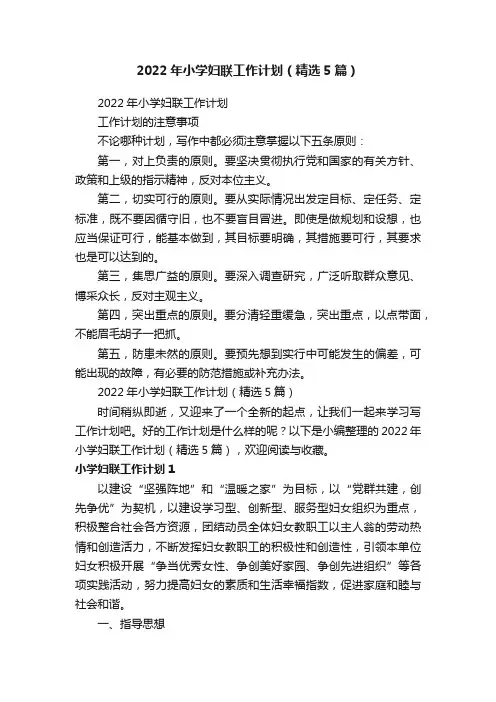 2022年小学妇联工作计划（精选5篇）

2022年小学妇联工作计划

工作计划的注意事项

不论哪种计划，写作中都必须注意掌握以下五条原则：

第一，对上负责的原则。要坚决贯彻执行党和国家的有关方针、政策和上级的指示精神，反对本位主义。

第二，切实可行的原则。要从实际情况出发定目标、定任务、定标准，既不要因循守旧，也不要盲目冒进。即使是做规划和设想，也应当保证可行，能基本做到，其目标要明确，其措施要可行，其要求也是可以达到的。

第三，集思广益的原则。要深入调查研究，广泛听取群众意见、博采众长，反对主观主义。

第四，突出重点的原则。要分清轻重缓急，突出重点，以点带面，不能眉毛胡子一把抓。

第五，防患未然的原则。要预先想到实行中可能发生的偏差，可能出现的故障，有必要的防范措施或补充办法。

2022年小学妇联工作计划（精选5篇）

时间稍纵即逝，又迎来了一个全新的起点，让我们一起来学习写工作计划吧。好的工作计划是什么样的呢？以下是小编整理的2022年小学妇联工作计划（精选5篇），欢迎阅读与收藏。

小学妇联工作计划1

以建设“坚强阵地”和“温暖之家”为目标，以“党群共建，创先争优”为契机，以建设学习型、创新型、服务型妇女组织为重点，积极整合社会各方资源，团结动员全体妇女教职工以主人翁的劳动热情和创造活力，不断发挥妇女教职工的积极性和创造性，引领本单位妇女积极开展“争当优秀女性、争创美好家园、争创先进组织”等各项实践活动，努力提高妇女的素质和生活幸福指数，促进家庭和睦与社会和谐。

一、指导思想